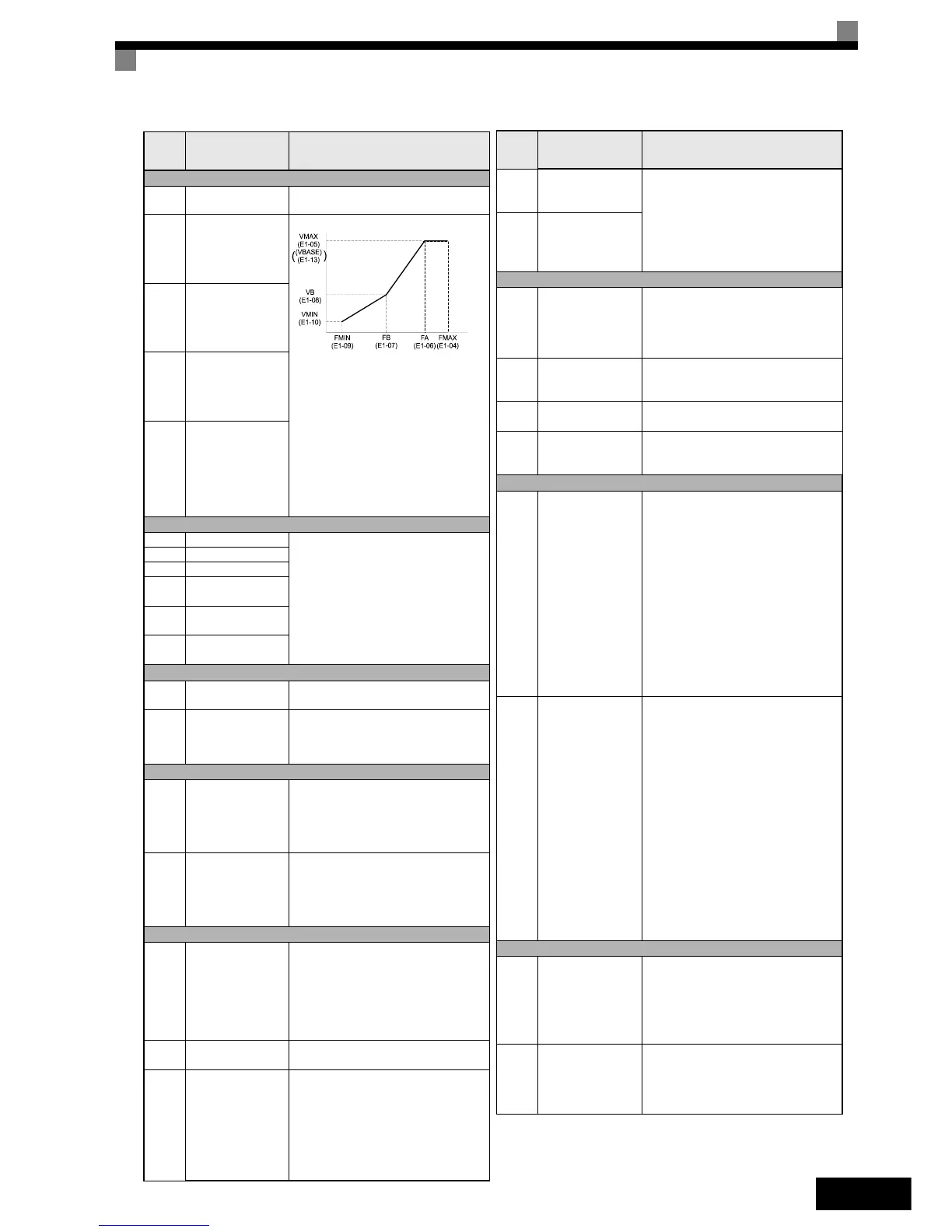 VMAX
(E1-05)
(VBASE)
(E1-13)

VB
(E1-08)

VMIN
(E1-10)

FMIN
(E1-09)

FB
(E1-07)

FA
(E1-06)

FMAX
(E1-04)